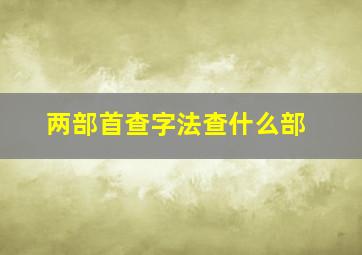 两部首查字法查什么部